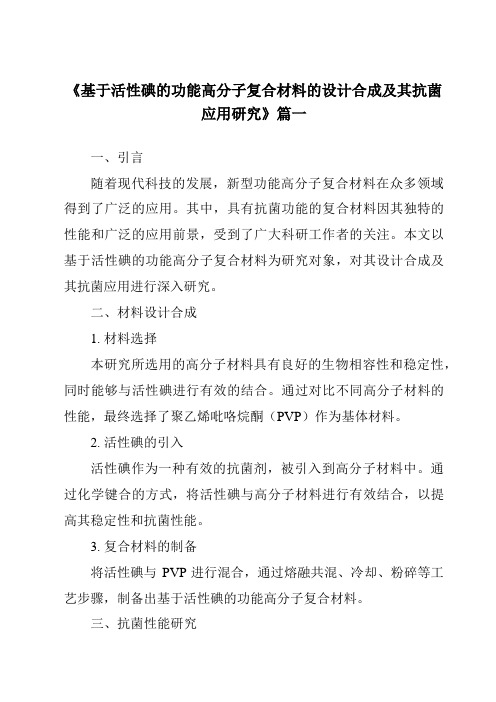 《基于活性碘的功能高分子复合材料的设计合成及其抗菌应用研究》篇一

一、引言

随着现代科技的发展，新型功能高分子复合材料在众多领域得到了广泛的应用。其中，具有抗菌功能的复合材料因其独特的性能和广泛的应用前景，受到了广大科研工作者的关注。本文以基于活性碘的功能高分子复合材料为研究对象，对其设计合成及其抗菌应用进行深入研究。

二、材料设计合成

1. 材料选择

本研究所选用的高分子材料具有良好的生物相容性和稳定性，同时能够与活性碘进行有效的结合。通过对比不同高分子材料的性能，最终选择了聚乙烯吡咯烷酮（PVP）作为基体材料。

2. 活性碘的引入

活性碘作为一种有效的抗菌剂，被引入到高分子材料中。通过化学键合的方式，将活性碘与高分子材料进行有效结合，以提高其稳定性和抗菌性能。

3. 复合材料的制备

将活性碘与 PVP 进行混合，通过熔融共混、冷却、粉碎等工艺步骤，制备出基于活性碘的功能高分子复合材料。

三、抗菌性能研究